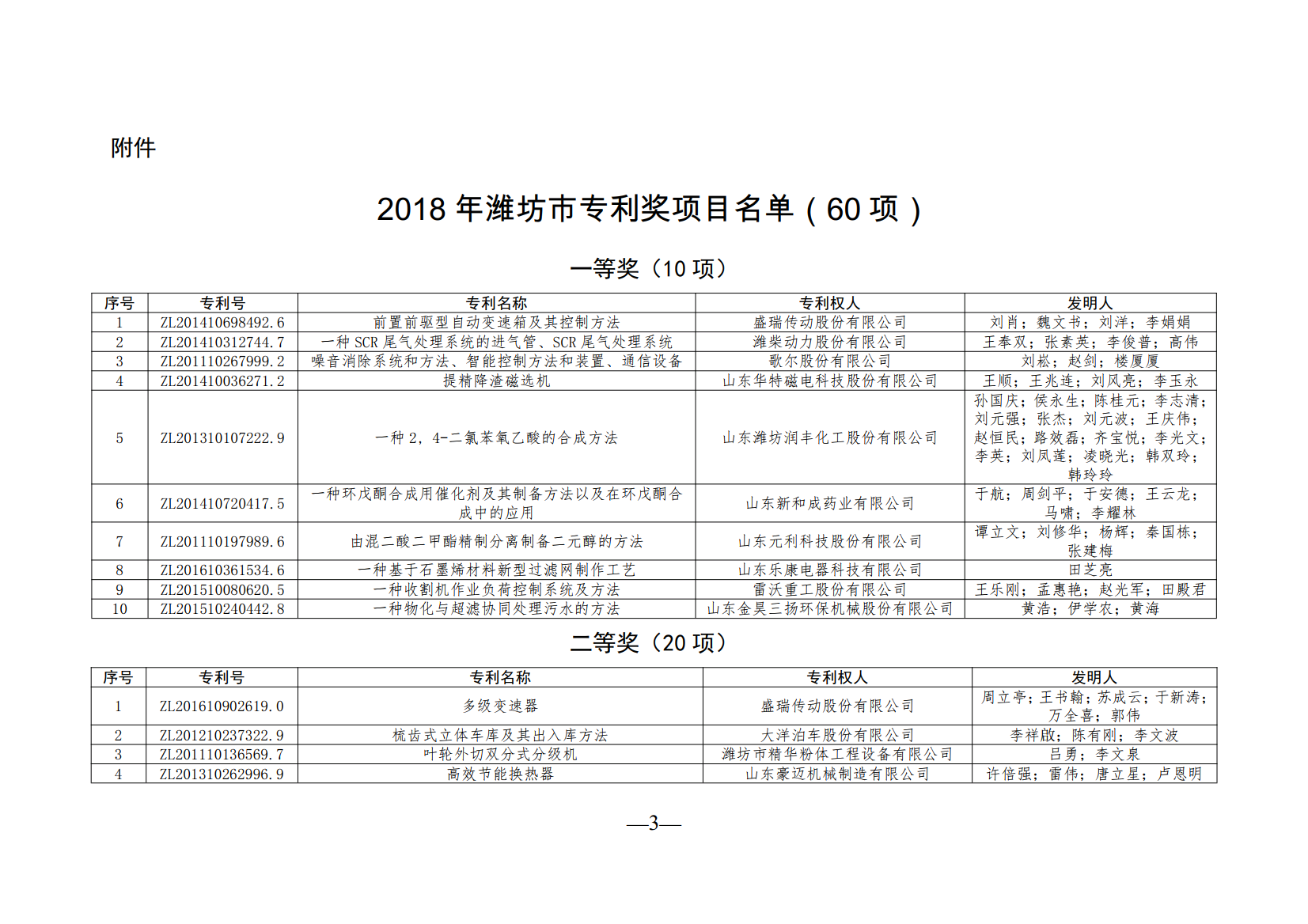 附件

2018 年潍坊市专利奖项目名单（60 项）

一等奖（10 项）

| 序号 | 专利号 | 专利名称 | 专利权人 | 发明人 |
|---|---|---|---|---|
| 1 | ZL201410698492.6 | 前置前驱型自动变速箱及其控制方法 | 盛瑞传动股份有限公司 | 刘肖；魏文书；刘洋；李娟娟 |
| 2 | ZL201410312744.7 | 一种 SCR 尾气处理系统的进气管、SCR 尾气处理系统 | 潍柴动力股份有限公司 | 王奉双；张素英；李俊普；高伟 |
| 3 | ZL201110267999.2 | 噪音消除系统和方法、智能控制方法和装置、通信设备 | 歌尔股份有限公司 | 刘崧；赵剑；楼厦厦 |
| 4 | ZL201410036271.2 | 提精降渣磁选机 | 山东华特磁电科技股份有限公司 | 王顺；王兆连；刘风亮；李玉永 |
| 5 | ZL201310107222.9 | 一种 2，4-二氯苯氧乙酸的合成方法 | 山东潍坊润丰化工股份有限公司 | 孙国庆；侯永生；陈桂元；李志清；刘元强；张杰；刘元波；王庆伟；赵恒民；路效磊；齐宝悦；李光文；李英；刘凤莲；凌晓光；韩双玲；韩玲玲 |
| 6 | ZL201410720417.5 | 一种环戊酮合成用催化剂及其制备方法以及在环戊酮合成中的应用 | 山东新和成药业有限公司 | 于航；周剑平；于安德；王云龙；马啸；李耀林 |
| 7 | ZL201110197989.6 | 由混二酸二甲酯精制分离制备二元醇的方法 | 山东元利科技股份有限公司 | 谭立文；刘修华；杨辉；秦国栋；张建梅 |
| 8 | ZL201610361534.6 | 一种基于石墨烯材料新型过滤网制作工艺 | 山东乐康电器科技有限公司 | 田芝亮 |
| 9 | ZL201510080620.5 | 一种收割机作业负荷控制系统及方法 | 雷沃重工股份有限公司 | 王乐刚；孟惠艳；赵光军；田殿君 |
| 10 | ZL201510240442.8 | 一种物化与超滤协同处理污水的方法 | 山东金昊三扬环保机械股份有限公司 | 黄浩；伊学农；黄海 |

二等奖（20 项）

| 序号 | 专利号 | 专利名称 | 专利权人 | 发明人 |
|---|---|---|---|---|
| 1 | ZL201610902619.0 | 多级变速器 | 盛瑞传动股份有限公司 | 周立亭；王书翰；苏成云；于新涛；万全喜；郭伟 |
| 2 | ZL201210237322.9 | 梳齿式立体车库及其出入库方法 | 大洋泊车股份有限公司 | 李祥啟；陈有刚；李文波 |
| 3 | ZL201110136569.7 | 叶轮外切双分式分级机 | 潍坊市精华粉体工程设备有限公司 | 吕勇；李文泉 |
| 4 | ZL201310262996.9 | 高效节能换热器 | 山东豪迈机械制造有限公司 | 许倍强；雷伟；唐立星；卢恩明 |

—3—